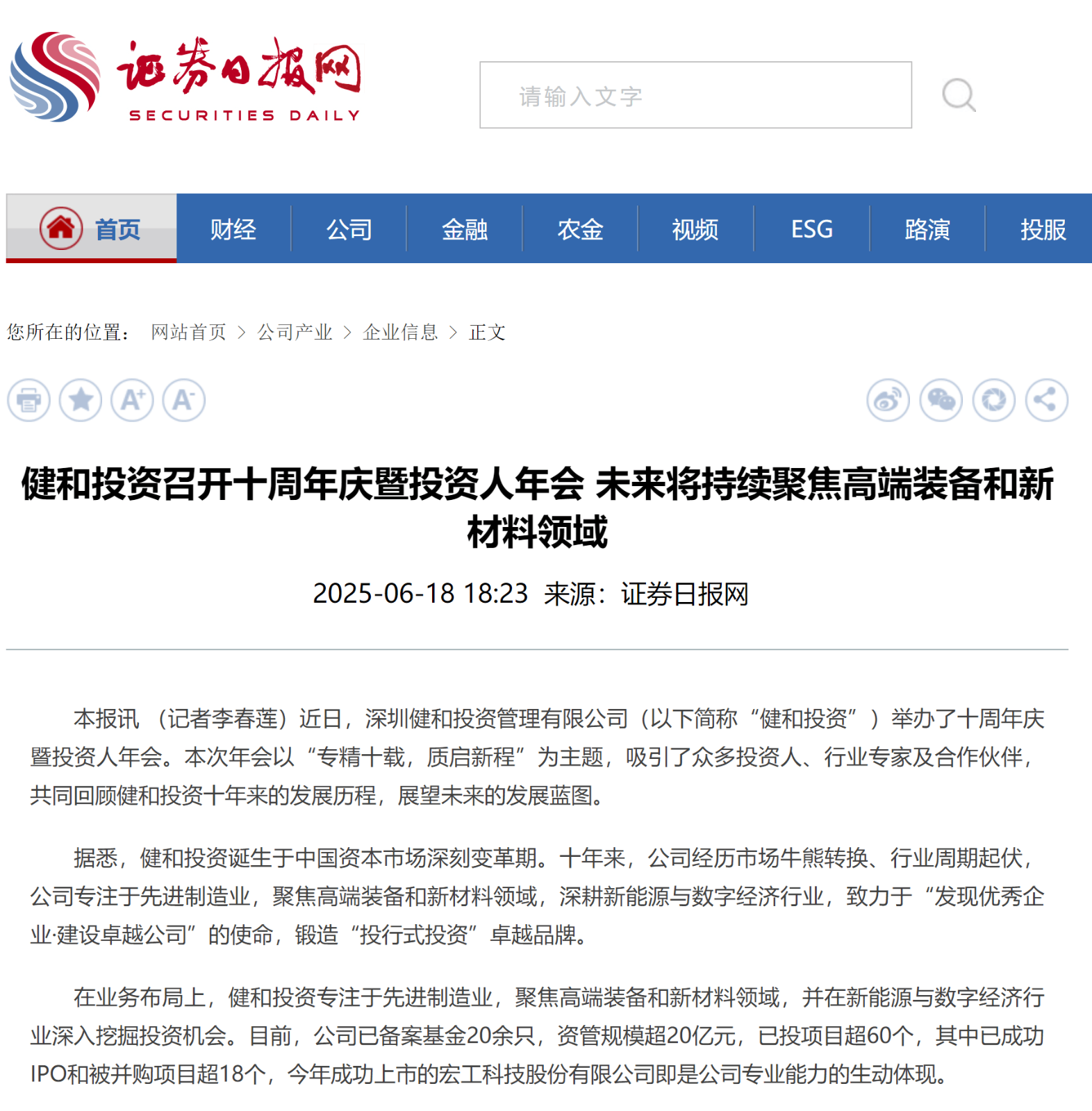 证券日报网
SECURITIES DAILY

请输入文字

首页 财经 公司 金融 农金 视频 ESG 路演 投服

您所在的位置： 网站首页 > 公司产业 > 企业信息 > 正文

健和投资召开十周年庆暨投资人年会 未来将持续聚焦高端装备和新材料领域

2025-06-18 18:23 来源：证券日报网

本报讯 （记者李春莲）近日，深圳健和投资管理有限公司（以下简称“健和投资”）举办了十周年庆暨投资人年会。本次年会以“专精十载，质启新程”为主题，吸引了众多投资人、行业专家及合作伙伴，共同回顾健和投资十年来的发展历程，展望未来的发展蓝图。

据悉，健和投资诞生于中国资本市场深刻变革期。十年来，公司经历市场牛熊转换、行业周期起伏，公司专注于先进制造业，聚焦高端装备和新材料领域，深耕新能源与数字经济行业，致力于“发现优秀企业·建设卓越公司”的使命，锻造“投行式投资”卓越品牌。

在业务布局上，健和投资专注于先进制造业，聚焦高端装备和新材料领域，并在新能源与数字经济行业深入挖掘投资机会。目前，公司已备案基金20余只，资管规模超20亿元，已投项目超60个，其中已成功IPO和被并购项目超18个，今年成功上市的宏工科技股份有限公司即是公司专业能力的生动体现。